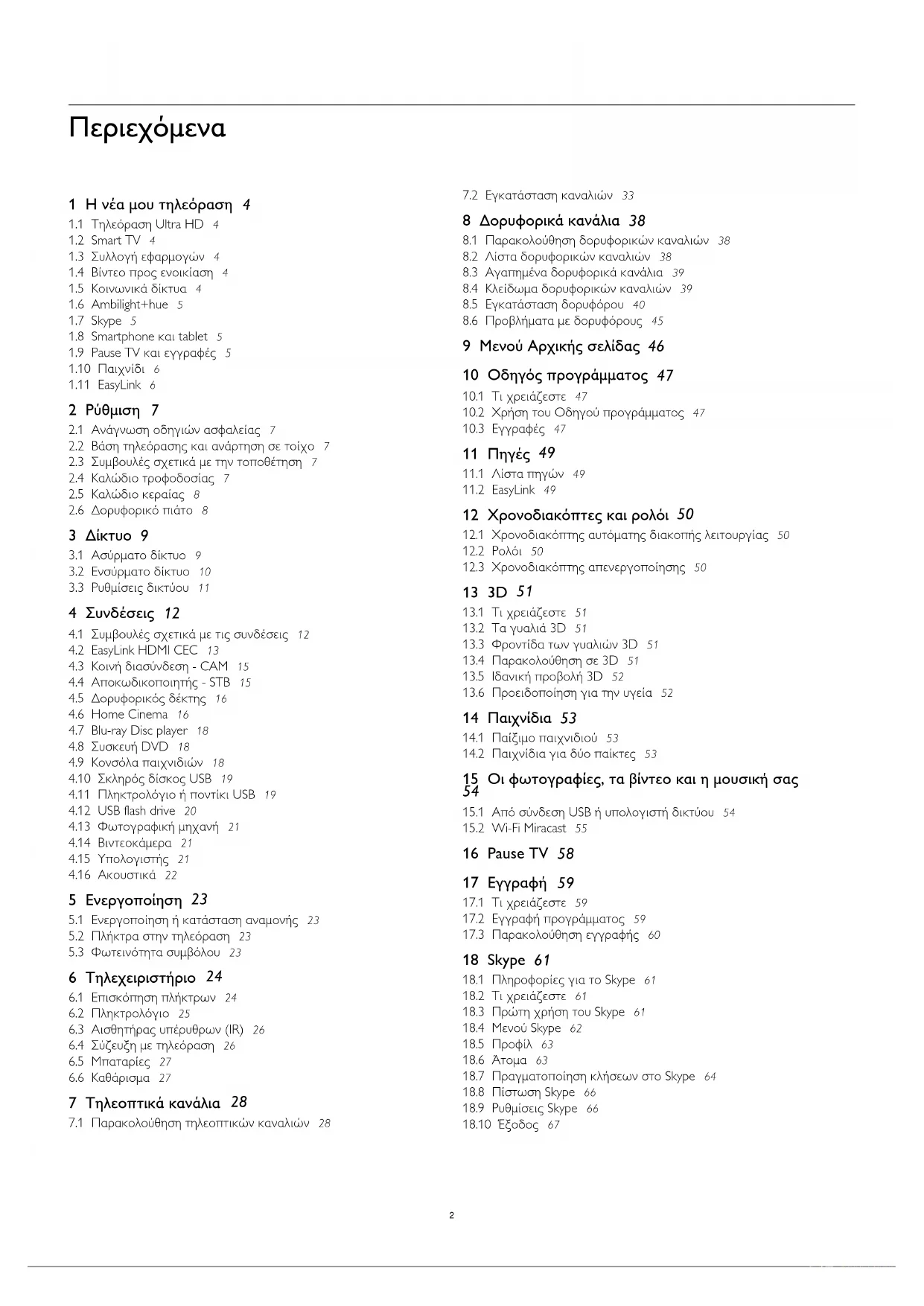 Περιεχόμενα

1 Η νέα μου τηλεόραση 4
1.1 Τηλεόραση Ultra HD 4
1.2 Smart TV 4
1.3 Συλλογή εφαρμογών 4
1.4 Βίντεο προς ενοικίαση 4
1.5 Κοινωνικά δίκτυα 4
1.6 Ambilight+hue 5
1.7 Skype 5
1.8 Smartphone και tablet 5
1.9 Pause TV και εγγραφές 5
1.10 Παιχνίδι 6
1.11 EasyLink 6

2 Ρύθμιση 7
2.1 Ανάγνωση οδηγιών ασφαλείας 7
2.2 Βάση τηλεόρασης και ανάρτηση σε τοίχο 7
2.3 Συμβουλές σχετικά με την τοποθέτηση 7
2.4 Καλώδιο τροφοδοσίας 7
2.5 Καλώδιο κεραίας 8
2.6 Δορυφορικό πιάτο 8

3 Δίκτυο 9
3.1 Ασύρματο δίκτυο 9
3.2 Ενσύρματο δίκτυο 10
3.3 Ρυθμίσεις δικτύου 11

4 Συνδέσεις 12
4.1 Συμβουλές σχετικά με τις συνδέσεις 12
4.2 EasyLink HDMI CEC 13
4.3 Κοινή διασύνδεση - CAM 15
4.4 Αποκωδικοποιητής - STB 15
4.5 Δορυφορικός δέκτης 16
4.6 Home Cinema 16
4.7 Blu-ray Disc player 18
4.8 Συσκευή DVD 18
4.9 Κονσόλα παιχνιδιών 18
4.10 Σκληρός δίσκος USB 19
4.11 Πληκτρολόγιο ή ποντίκι USB 19
4.12 USB flash drive 20
4.13 Φωτογραφική μηχανή 21
4.14 Βιντεοκάμερα 21
4.15 Υπολογιστής 21
4.16 Ακουστικά 22

5 Ενεργοποίηση 23
5.1 Ενεργοποίηση ή κατάσταση αναμονής 23
5.2 Πλήκτρα στην τηλεόραση 23
5.3 Φωτεινότητα συμβόλου 23

6 Τηλεχειριστήριο 24
6.1 Επισκόπηση πλήκτρων 24
6.2 Πληκτρολόγιο 25
6.3 Αισθητήρας υπέρυθρων (IR) 26
6.4 Σύζευξη με τηλεόραση 26
6.5 Μπαταρίες 27
6.6 Καθάρισμα 27

7 Τηλεοπτικά κανάλια 28
7.1 Παρακολούθηση τηλεοπτικών καναλιών 28
7.2 Εγκατάσταση καναλιών 33

8 Δορυφορικά κανάλια 38
8.1 Παρακολούθηση δορυφορικών καναλιών 38
8.2 Λίστα δορυφορικών καναλιών 38
8.3 Αγαπημένα δορυφορικά κανάλια 39
8.4 Κλείδωμα δορυφορικών καναλιών 39
8.5 Εγκατάσταση δορυφόρου 40
8.6 Προβλήματα με δορυφόρους 45

9 Μενού Αρχικής σελίδας 46

10 Οδηγός προγράμματος 47
10.1 Τι χρειάζεστε 47
10.2 Χρήση του Οδηγού προγράμματος 47
10.3 Εγγραφές 47

11 Πηγές 49
11.1 Λίστα πηγών 49
11.2 EasyLink 49

12 Χρονοδιακόπτες και ρολόι 50
12.1 Χρονοδιακόπτης αυτόματης διακοπής λειτουργίας 50
12.2 Ρολόι 50
12.3 Χρονοδιακόπτης απενεργοποίησης 50

13 3D 51
13.1 Τι χρειάζεστε 51
13.2 Τα γυαλιά 3D 51
13.3 Φροντίδα των γυαλιών 3D 51
13.4 Παρακολούθηση σε 3D 51
13.5 Ιδανική προβολή 3D 52
13.6 Προειδοποίηση για την υγεία 52

14 Παιχνίδια 53
14.1 Παίξιμο παιχνιδιού 53
14.2 Παιχνίδια για δύο παίκτες 53

15 Οι φωτογραφίες, τα βίντεο και η μουσική σας 54
15.1 Από σύνδεση USB ή υπολογιστή δικτύου 54
15.2 Wi-Fi Miracast 55

16 Pause TV 58

17 Εγγραφή 59
17.1 Τι χρειάζεστε 59
17.2 Εγγραφή προγράμματος 59
17.3 Παρακολούθηση εγγραφής 60

18 Skype 61
18.1 Πληροφορίες για το Skype 61
18.2 Τι χρειάζεστε 61
18.3 Πρώτη χρήση του Skype 61
18.4 Μενού Skype 62
18.5 Προφίλ 63
18.6 Άτομα 63
18.7 Πραγματοποίηση κλήσεων στο Skype 64
18.8 Πίστωση Skype 66
18.9 Ρυθμίσεις Skype 66
18.10 Έξοδος 67

2